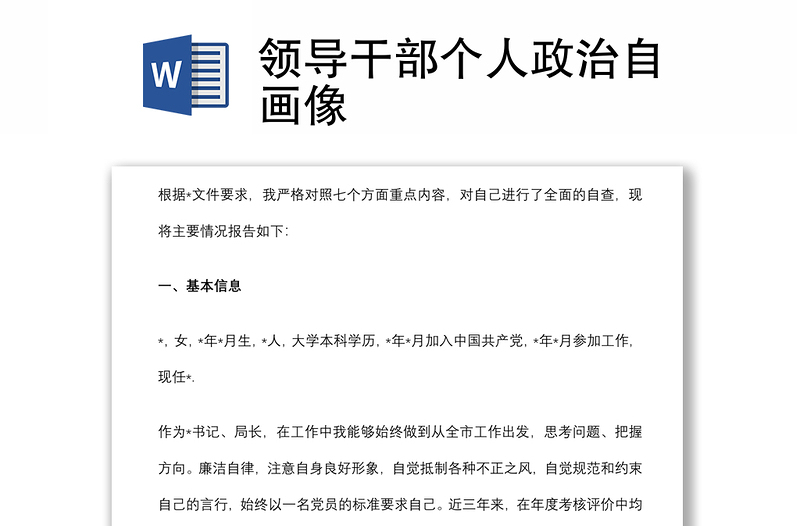 W

领导干部个人政治自画像

根据*文件要求，我严格对照七个方面重点内容，对自己进行了全面的自查，现将主要情况报告如下：

一、基本信息

*，女，*年*月生，*人，大学本科学历，*年*月加入中国共产党，*年*月参加工作，现任*.

作为*书记、局长，在工作中我能够始终做到从全市工作出发，思考问题、把握方向。廉洁自律，注意自身良好形象，自觉抵制各种不正之风，自觉规范和约束自己的言行，始终以一名党员的标准要求自己。近三年来，在年度考核评价中均